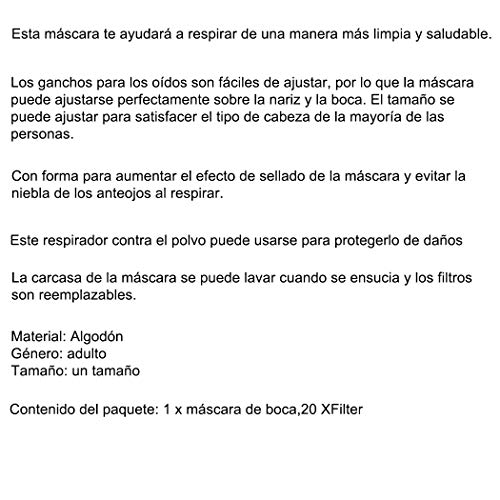 Esta máscara te ayudará a respirar de una manera más limpia y saludable.

Los ganchos para los oídos son fáciles de ajustar, por lo que la máscara puede ajustarse perfectamente sobre la nariz y la boca. El tamaño se puede ajustar para satisfacer el tipo de cabeza de la mayoría de las personas.

Con forma para aumentar el efecto de sellado de la máscara y evitar la niebla de los anteojos al respirar.

Este respirador contra el polvo puede usarse para protegerlo de daños

La carcasa de la máscara se puede lavar cuando se ensucia y los filtros son reemplazables.

Material: Algodón
Género: adulto
Tamaño: un tamaño

Contenido del paquete: 1 x máscara de boca,20 XFilter